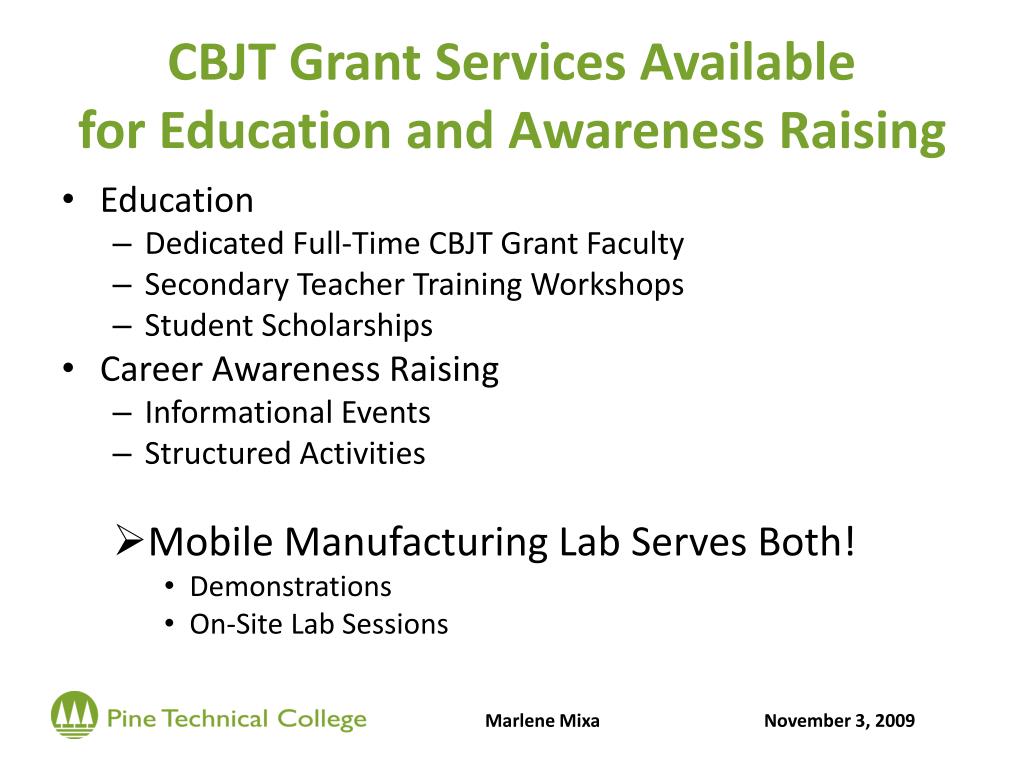 CBJT Grant Services Available for Education and Awareness Raising

• Education
– Dedicated Full-Time CBJT Grant Faculty
– Secondary Teacher Training Workshops
– Student Scholarships
• Career Awareness Raising
– Informational Events
– Structured Activities

➢Mobile Manufacturing Lab Serves Both!
• Demonstrations
• On-Site Lab Sessions

Pine Technical College
Marlene Mixa
November 3, 2009